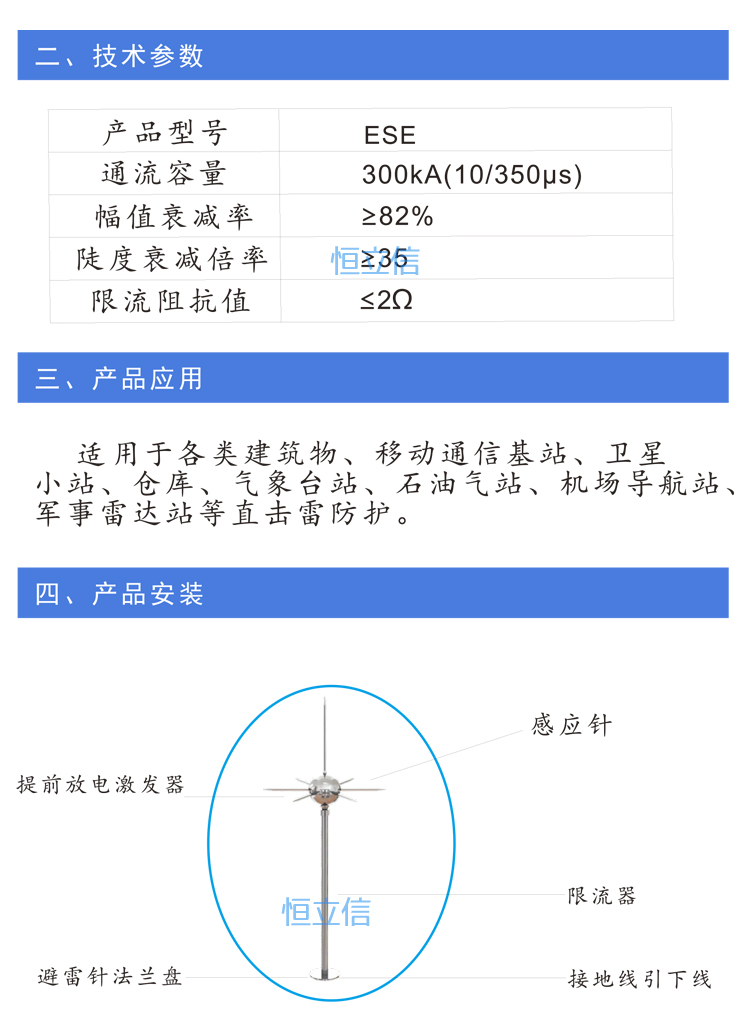 二、技术参数

| 产品型号 | ESE |
|---|---|
| 通流容量 | 300kA(10/350μs) |
| 幅值衰减率 | ≥82% |
| 陡度衰减倍率 | ≥35 |
| 限流阻抗值 | ≤2Ω |

恒立信

三、产品应用

适用于各类建筑物、移动通信基站、卫星小站、仓库、气象台站、石油气站、机场导航站、军事雷达站等直击雷防护。

四、产品安装

感应针

提前放电激发器

限流器

恒立信

避雷针法兰盘

接地线引下线